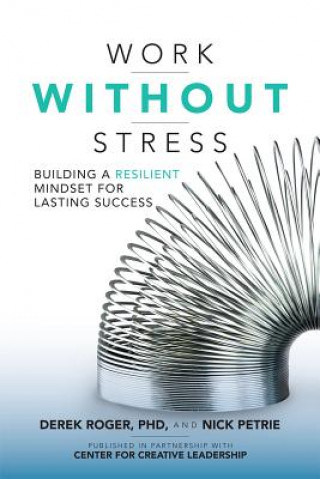 WORK
WITHOUT
STRESS

BUILDING A RESILIENT MINDSET FOR LASTING SUCCESS

DEREK ROGER, PHD, AND NICK PETRIE

PUBLISHED IN PARTNERSHIP WITH
CENTER FOR CREATIVE LEADERSHIP